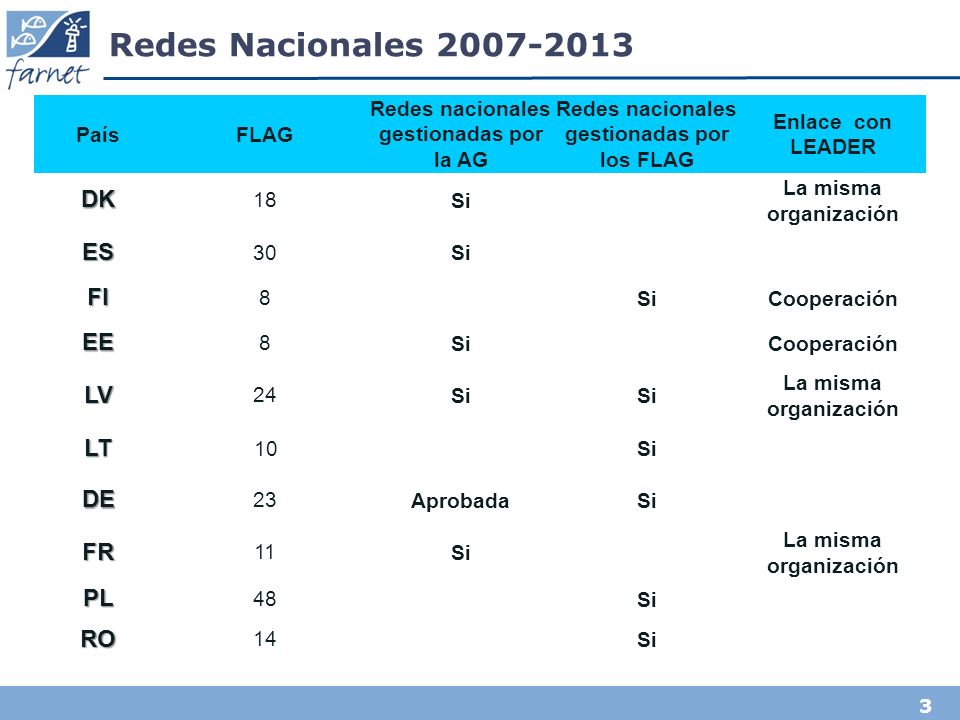 farnet

Redes Nacionales 2007-2013

| País | FLAG | Redes nacionales gestionadas por la AG | Redes nacionales gestionadas por los FLAG | Enlace con LEADER |
|---|---|---|---|---|
| DK | 18 | Si | | La misma organización |
| ES | 30 | Si | | |
| FI | 8 | | Si | Cooperación |
| EE | 8 | Si | | Cooperación |
| LV | 24 | Si | Si | La misma organización |
| LT | 10 | | Si | |
| DE | 23 | Aprobada | Si | |
| FR | 11 | Si | | La misma organización |
| PL | 48 | | Si | |
| RO | 14 | | Si | |

3